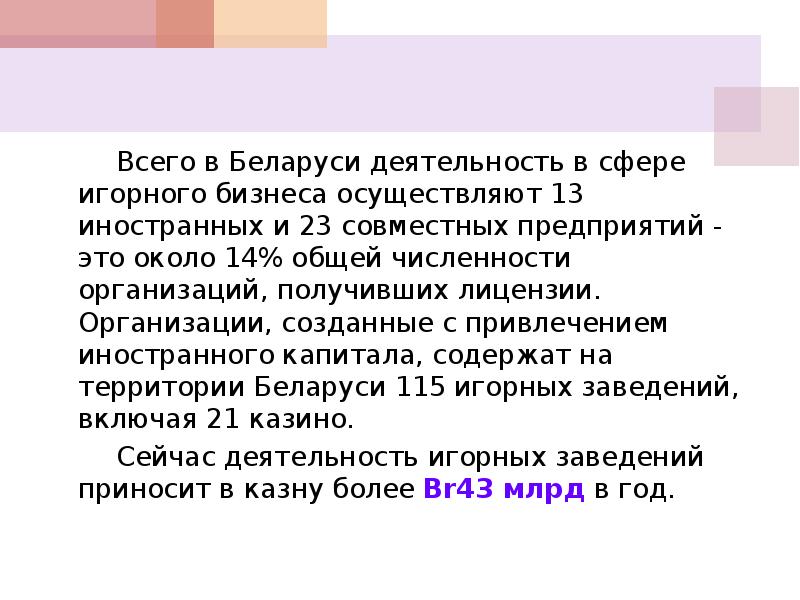 Всего в Беларуси деятельность в сфере игорного бизнеса осуществляют 13 иностранных и 23 совместных предприятий - это около 14% общей численности организаций, получивших лицензии. Организации, созданные с привлечением иностранного капитала, содержат на территории Беларуси 115 игорных заведений, включая 21 казино.

Сейчас деятельность игорных заведений приносит в казну более Br43 млрд в год.